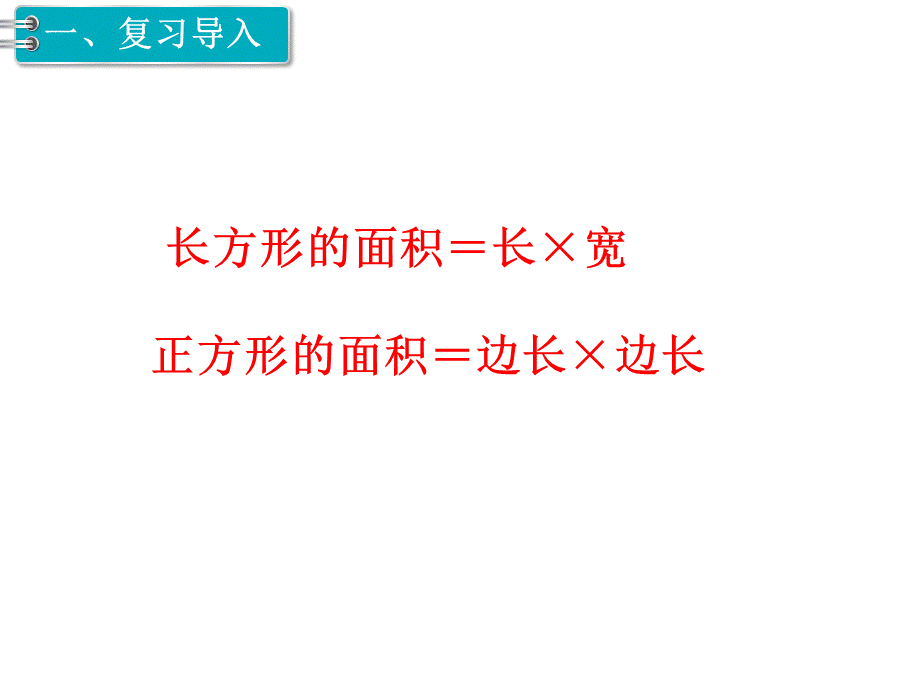 一、复习导入

长方形的面积＝长×宽

正方形的面积＝边长×边长